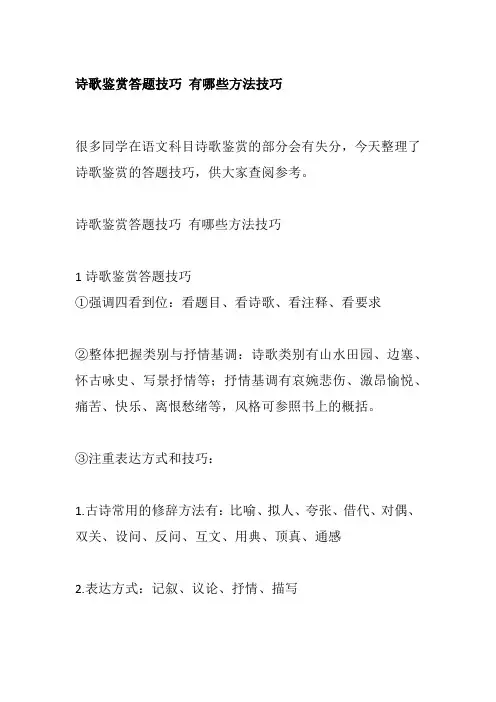 诗歌鉴赏答题技巧 有哪些方法技巧

很多同学在语文科目诗歌鉴赏的部分会有失分，今天整理了诗歌鉴赏的答题技巧，供大家查阅参考。

诗歌鉴赏答题技巧 有哪些方法技巧

1 诗歌鉴赏答题技巧
①强调四看到位：看题目、看诗歌、看注释、看要求

②整体把握类别与抒情基调：诗歌类别有山水田园、边塞、怀古咏史、写景抒情等；抒情基调有哀婉悲伤、激昂愉悦、痛苦、快乐、离恨愁绪等，风格可参照书上的概括。

③注重表达方式和技巧：

1.古诗常用的修辞方法有：比喻、拟人、夸张、借代、对偶、双关、设问、反问、互文、用典、顶真、通感

2.表达方式：记叙、议论、抒情、描写